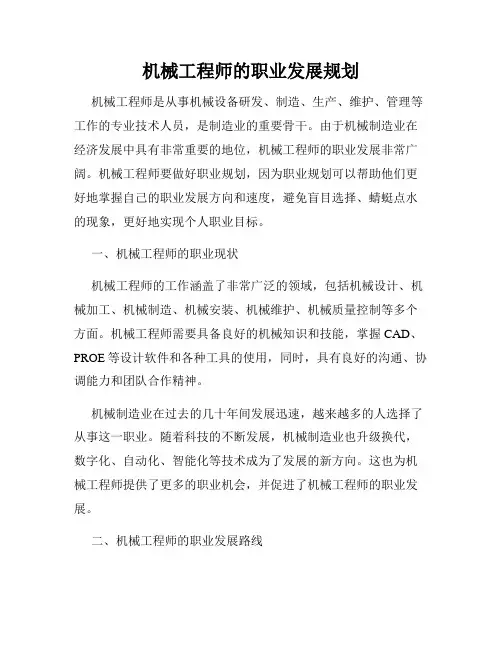 机械工程师的职业发展规划

机械工程师是从事机械设备研发、制造、生产、维护、管理等工作的专业技术人员，是制造业的重要骨干。由于机械制造业在经济发展中具有非常重要的地位，机械工程师的职业发展非常广阔。机械工程师要做好职业规划，因为职业规划可以帮助他们更好地掌握自己的职业发展方向和速度，避免盲目选择、蜻蜓点水的现象，更好地实现个人职业目标。

一、机械工程师的职业现状

机械工程师的工作涵盖了非常广泛的领域，包括机械设计、机械加工、机械制造、机械安装、机械维护、机械质量控制等多个方面。机械工程师需要具备良好的机械知识和技能，掌握 CAD、PROE 等设计软件和各种工具的使用，同时，具有良好的沟通、协调能力和团队合作精神。

机械制造业在过去的几十年间发展迅速，越来越多的人选择了从事这一职业。随着科技的不断发展，机械制造业也升级换代，数字化、自动化、智能化等技术成为了发展的新方向。这也为机械工程师提供了更多的职业机会，并促进了机械工程师的职业发展。

二、机械工程师的职业发展路线